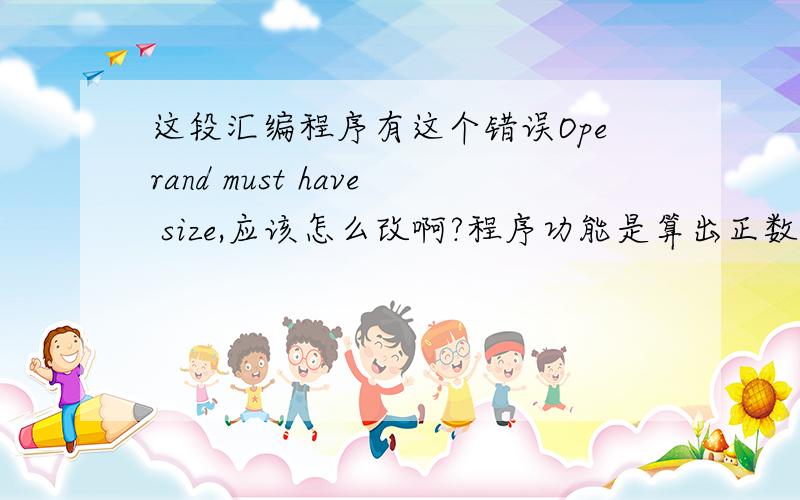 这段汇编程序有这个错误Operand must have size,应该怎么改啊?程序功能是算出正数